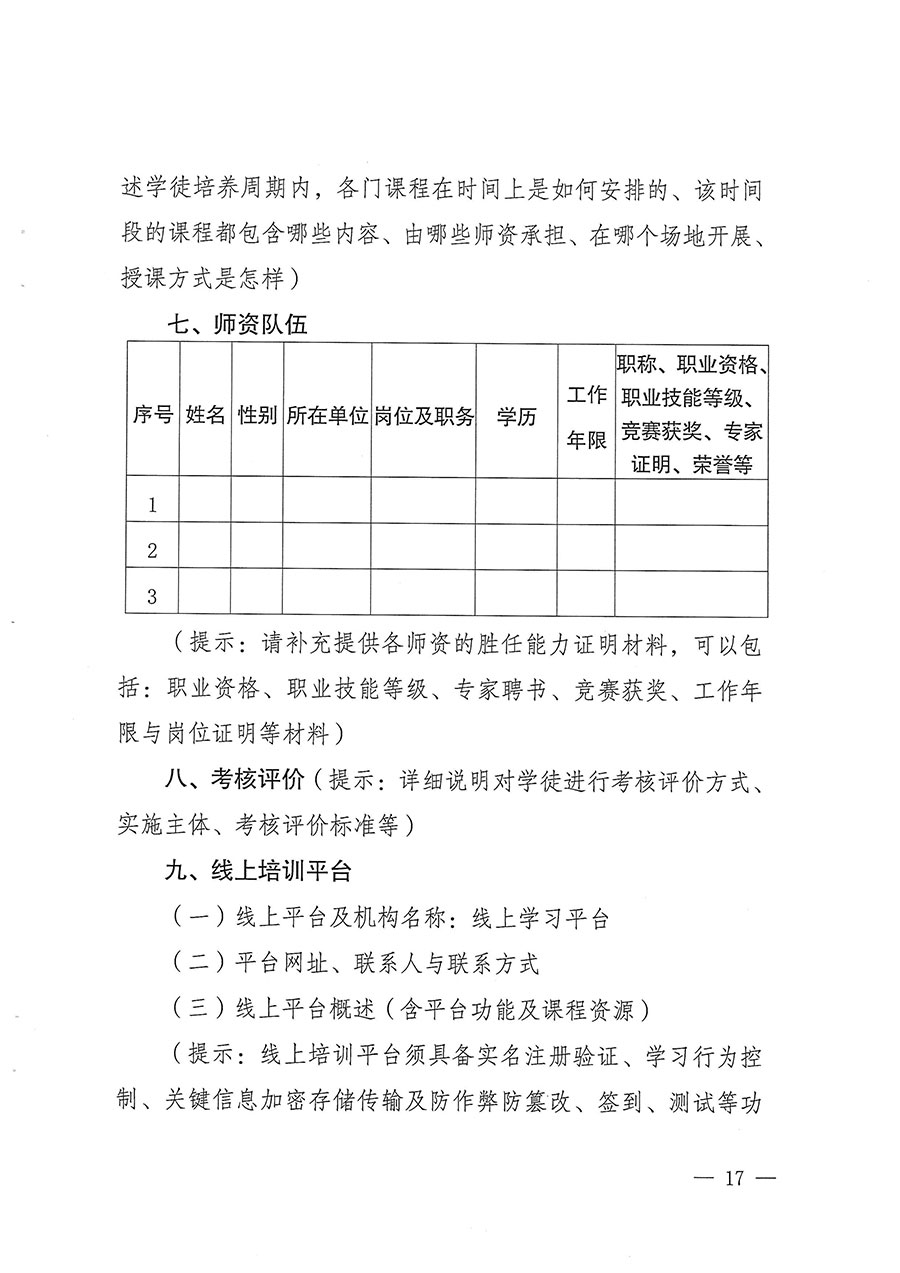 述学徒培养周期内，各门课程在时间上是如何安排的、该时间段的课程都包含哪些内容、由哪些师资承担、在哪个场地开展、授课方式是怎样）

七、师资队伍

| 序号 | 姓名 | 性别 | 所在单位 | 岗位及职务 | 学历 | 工作年限 | 职称、职业资格、职业技能等级、竞赛获奖、专家证明、荣誉等 |
|---|---|---|---|---|---|---|---|
| 1 | | | | | | | |
| 2 | | | | | | | |
| 3 | | | | | | | |

（提示：请补充提供各师资的胜任能力证明材料，可以包括：职业资格、职业技能等级、专家聘书、竞赛获奖、工作年限与岗位证明等材料）

八、考核评价（提示：详细说明对学徒进行考核评价方式、实施主体、考核评价标准等）

九、线上培训平台

（一）线上平台及机构名称：线上学习平台

（二）平台网址、联系人与联系方式

（三）线上平台概述（含平台功能及课程资源）

（提示：线上培训平台须具备实名注册验证、学习行为控制、关键信息加密存储传输及防作弊防篡改、签到、测试等功

— 17 —